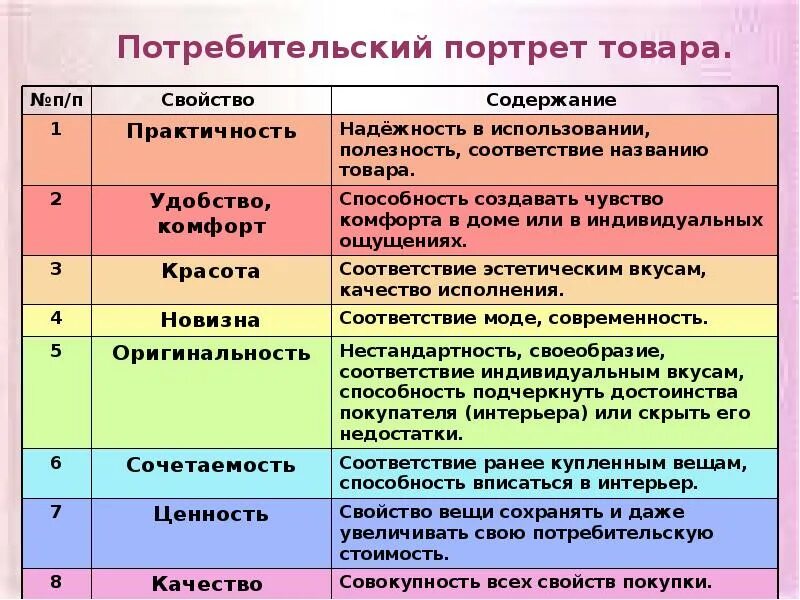 Потребительский портрет товара.

| №п/п | Свойство | Содержание |
|---|---|---|
| 1 | Практичность | Надёжность в использовании, полезность, соответствие названию товара. |
| 2 | Удобство, комфорт | Способность создавать чувство комфорта в доме или в индивидуальных ощущениях. |
| 3 | Красота | Соответствие эстетическим вкусам, качество исполнения. |
| 4 | Новизна | Соответствие моде, современность. |
| 5 | Оригинальность | Нестандартность, своеобразие, соответствие индивидуальным вкусам, способность подчеркнуть достоинства покупателя (интерьера) или скрыть его недостатки. |
| 6 | Сочетаемость | Соответствие ранее купленным вещам, способность вписаться в интерьер. |
| 7 | Ценность | Свойство вещи сохранять и даже увеличивать свою потребительскую стоимость. |
| 8 | Качество | Совокупность всех свойств покупки. |